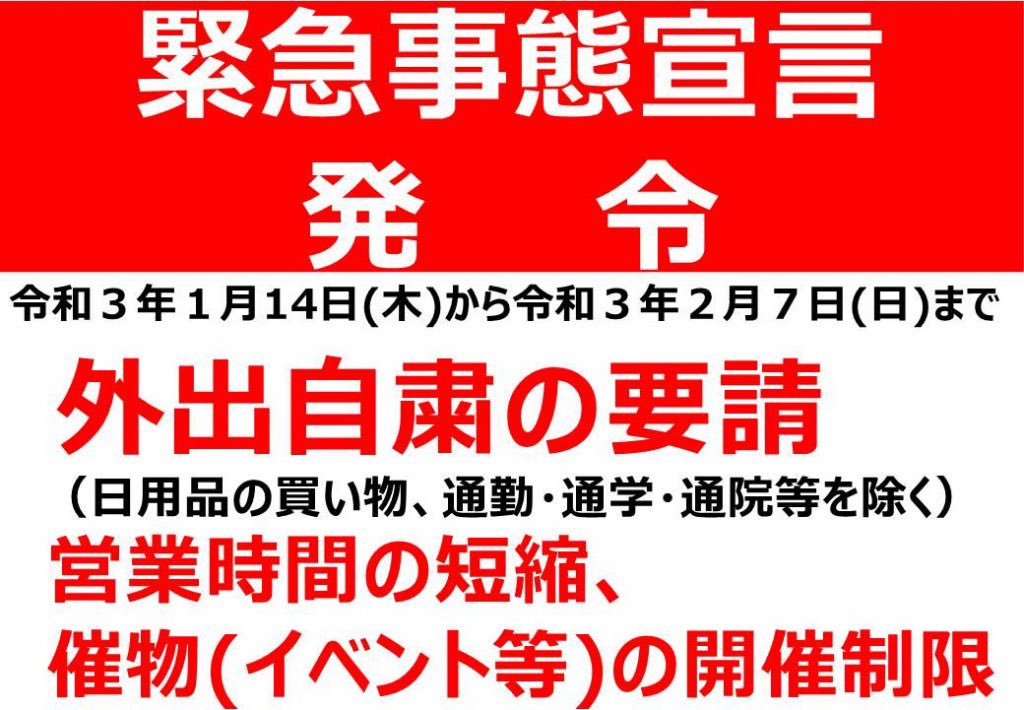 緊急事態宣言
発　令

令和３年１月14日(木)から令和３年２月７日(日)まで

外出自粛の要請
（日用品の買い物、通勤・通学・通院等を除く）
営業時間の短縮、
催物(イベント等)の開催制限